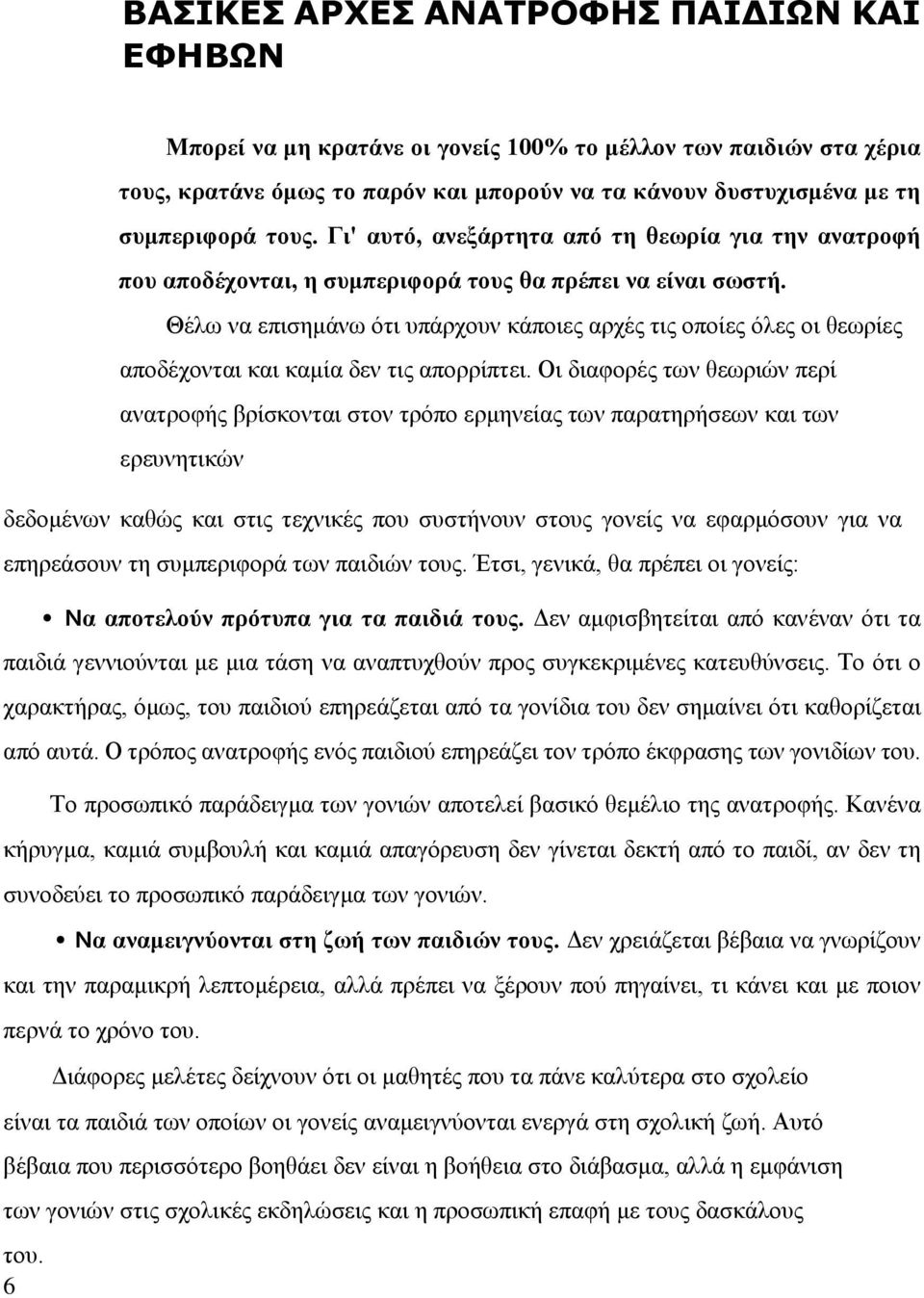 ΒΑΣΙΚΕΣ ΑΡΧΕΣ ΑΝΑΤΡΟΦΗΣ ΠΑΙΔΙΩΝ ΚΑΙ ΕΦΗΒΩΝ

Μπορεί να μη κρατάνε οι γονείς 100% το μέλλον των παιδιών στα χέρια τους, κρατάνε όμως το παρόν και μπορούν να τα κάνουν δυστυχισμένα με τη συμπεριφορά τους. Γι' αυτό, ανεξάρτητα από τη θεωρία για την ανατροφή που αποδέχονται, η συμπεριφορά τους θα πρέπει να είναι σωστή.

Θέλω να επισημάνω ότι υπάρχουν κάποιες αρχές τις οποίες όλες οι θεωρίες αποδέχονται και καμία δεν τις απορρίπτει. Οι διαφορές των θεωριών περί ανατροφής βρίσκονται στον τρόπο ερμηνείας των παρατηρήσεων και των ερευνητικών

δεδομένων καθώς και στις τεχνικές που συστήνουν στους γονείς να εφαρμόσουν για να επηρεάσουν τη συμπεριφορά των παιδιών τους. Έτσι, γενικά, θα πρέπει οι γονείς:

• Να αποτελούν πρότυπα για τα παιδιά τους. Δεν αμφισβητείται από κανέναν ότι τα παιδιά γεννιούνται με μια τάση να αναπτυχθούν προς συγκεκριμένες κατευθύνσεις. Το ότι ο χαρακτήρας, όμως, του παιδιού επηρεάζεται από τα γονίδια του δεν σημαίνει ότι καθορίζεται από αυτά. Ο τρόπος ανατροφής ενός παιδιού επηρεάζει τον τρόπο έκφρασης των γονιδίων του.

Το προσωπικό παράδειγμα των γονιών αποτελεί βασικό θεμέλιο της ανατροφής. Κανένα κήρυγμα, καμιά συμβουλή και καμιά απαγόρευση δεν γίνεται δεκτή από το παιδί, αν δεν τη συνοδεύει το προσωπικό παράδειγμα των γονιών.

• Να αναμειγνύονται στη ζωή των παιδιών τους. Δεν χρειάζεται βέβαια να γνωρίζουν και την παραμικρή λεπτομέρεια, αλλά πρέπει να ξέρουν πού πηγαίνει, τι κάνει και με ποιον περνά το χρόνο του.

Διάφορες μελέτες δείχνουν ότι οι μαθητές που τα πάνε καλύτερα στο σχολείο είναι τα παιδιά των οποίων οι γονείς αναμειγνύονται ενεργά στη σχολική ζωή. Αυτό βέβαια που περισσότερο βοηθάει δεν είναι η βοήθεια στο διάβασμα, αλλά η εμφάνιση των γονιών στις σχολικές εκδηλώσεις και η προσωπική επαφή με τους δασκάλους του.

6